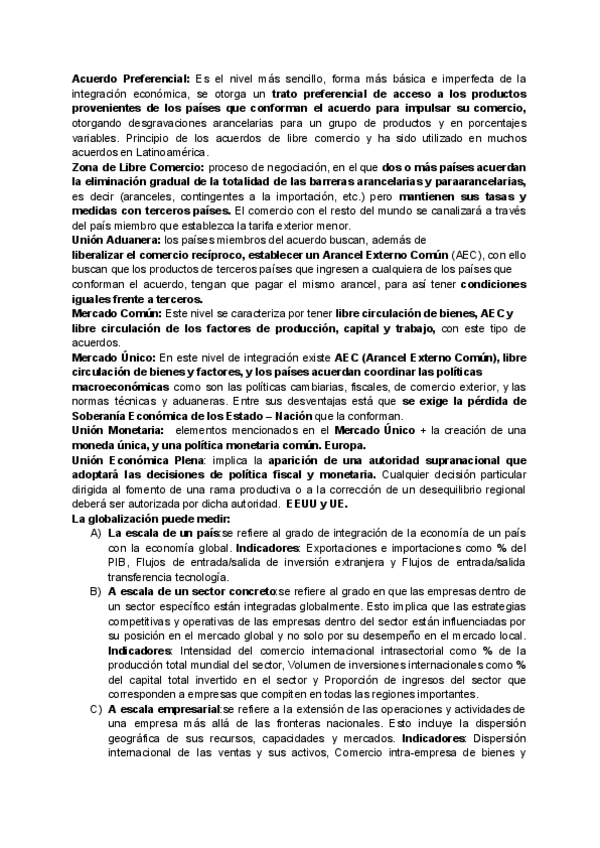 Acuerdo Preferencial: Es el nivel más sencillo, forma más básica e imperfecta de la integración económica, se otorga un trato preferencial de acceso a los productos provenientes de los países que conforman el acuerdo para impulsar su comercio, otorgando desgravaciones arancelarias para un grupo de productos y en porcentajes variables. Principio de los acuerdos de libre comercio y ha sido utilizado en muchos acuerdos en Latinoamérica.
Zona de Libre Comercio: proceso de negociación, en el que dos o más países acuerdan la eliminación gradual de la totalidad de las barreras arancelarias y paraarancelarias, es decir (aranceles, contingentes a la importación, etc.) pero mantienen sus tasas y medidas con terceros países. El comercio con el resto del mundo se canalizará a través del país miembro que establezca la tarifa exterior menor.
Unión Aduanera: los países miembros del acuerdo buscan, además de liberalizar el comercio recíproco, establecer un Arancel Externo Común (AEC), con ello buscan que los productos de terceros países que ingresen a cualquiera de los países que conforman el acuerdo, tengan que pagar el mismo arancel, para así tener condiciones iguales frente a terceros.
Mercado Común: Este nivel se caracteriza por tener libre circulación de bienes, AEC y libre circulación de los factores de producción, capital y trabajo, con este tipo de acuerdos.
Mercado Único: En este nivel de integración existe AEC (Arancel Externo Común), libre circulación de bienes y factores, y los países acuerdan coordinar las políticas macroeconómicas como son las políticas cambiarias, fiscales, de comercio exterior, y las normas técnicas y aduaneras. Entre sus desventajas está que se exige la pérdida de Soberanía Económica de los Estado – Nación que la conforman.
Unión Monetaria: elementos mencionados en el Mercado Único + la creación de una moneda única, y una política monetaria común. Europa.
Unión Económica Plena: implica la aparición de una autoridad supranacional que adoptará las decisiones de política fiscal y monetaria. Cualquier decisión particular dirigida al fomento de una rama productiva o a la corrección de un desequilibrio regional deberá ser autorizada por dicha autoridad. EEUU y UE.
La globalización puede medir:
A) La escala de un país:se refiere al grado de integración de la economía de un país con la economía global. Indicadores: Exportaciones e importaciones como % del PIB, Flujos de entrada/salida de inversión extranjera y Flujos de entrada/salida transferencia tecnología.
B) A escala de un sector concreto:se refiere al grado en que las empresas dentro de un sector específico están integradas globalmente. Esto implica que las estrategias competitivas y operativas de las empresas dentro del sector están influenciadas por su posición en el mercado global y no solo por su desempeño en el mercado local. Indicadores: Intensidad del comercio internacional intrasectorial como % de la producción total mundial del sector, Volumen de inversiones internacionales como % del capital total invertido en el sector y Proporción de ingresos del sector que corresponden a empresas que compiten en todas las regiones importantes.
C) A escala empresarial:se refiere a la extensión de las operaciones y actividades de una empresa más allá de las fronteras nacionales. Esto incluye la dispersión geográfica de sus recursos, capacidades y mercados. Indicadores: Dispersión internacional de las ventas y sus activos, Comercio intra-empresa de bienes y